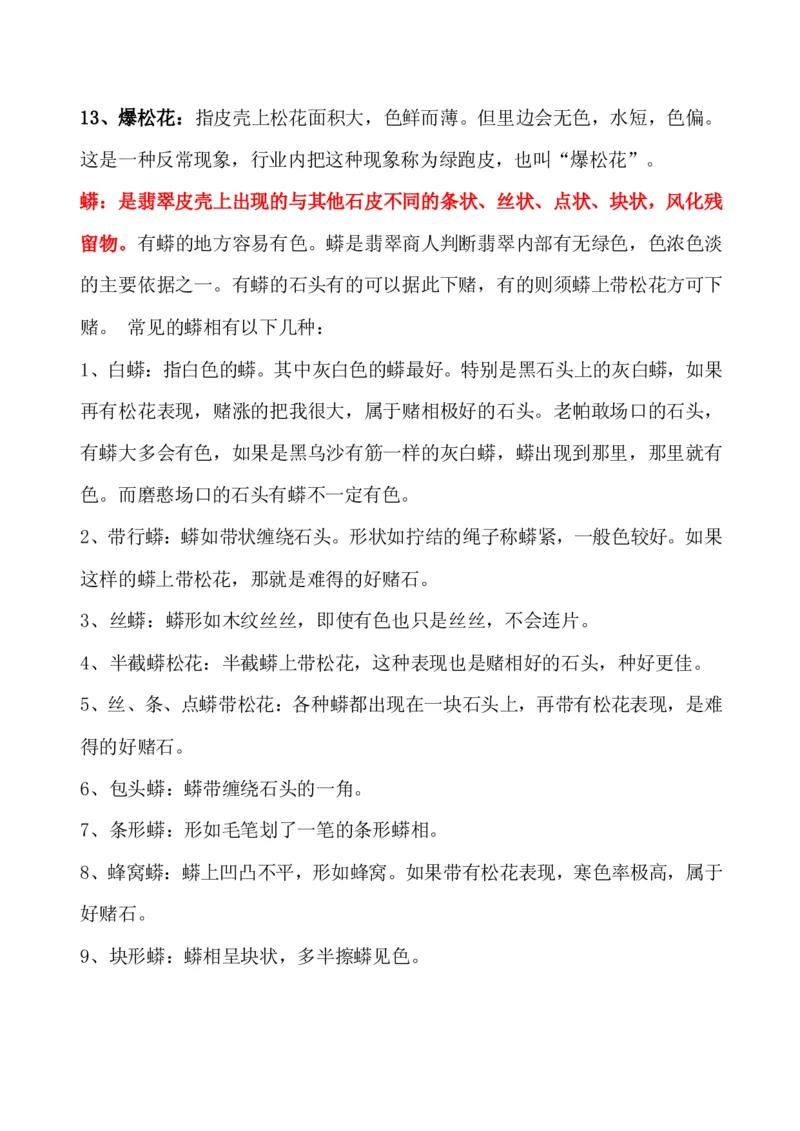 13、爆松花：指皮壳上松花面积大，色鲜而薄。但里边会无色，水短，色偏。这是一种反常现象，行业内把这种现象称为绿跑皮，也叫“爆松花”。

蟒：是翡翠皮壳上出现的与其他石皮不同的条状、丝状、点状、块状，风化残留物。有蟒的地方容易有色。蟒是翡翠商人判断翡翠内部有无绿色，色浓色淡的主要依据之一。有蟒的石头有的可以据此下赌，有的则须蟒上带松花方可下赌。 常见的蟒相有以下几种：

1、白蟒：指白色的蟒。其中灰白色的蟒最好。特别是黑石头上的灰白蟒，如果再有松花表现，赌涨的把我很大，属于赌相极好的石头。老帕敢场口的石头，有蟒大多会有色，如果是黑乌沙有筋一样的灰白蟒，蟒出现到那里，那里就有色。而磨憨场口的石头有蟒不一定有色。

2、带行蟒：蟒如带状缠绕石头。形状如拧结的绳子称蟒紧，一般色较好。如果这样的蟒上带松花，那就是难得的好赌石。

3、丝蟒：蟒形如木纹丝丝，即使有色也只是丝丝，不会连片。

4、半截蟒松花：半截蟒上带松花，这种表现也是赌相好的石头，种好更佳。

5、丝、条、点蟒带松花：各种蟒都出现在一块石头上，再带有松花表现，是难得的好赌石。

6、包头蟒：蟒带缠绕石头的一角。

7、条形蟒：形如毛笔划了一笔的条形蟒相。

8、蜂窝蟒：蟒上凹凸不平，形如蜂窝。如果带有松花表现，寒色率极高，属于好赌石。

9、块形蟒：蟒相呈块状，多半擦蟒见色。